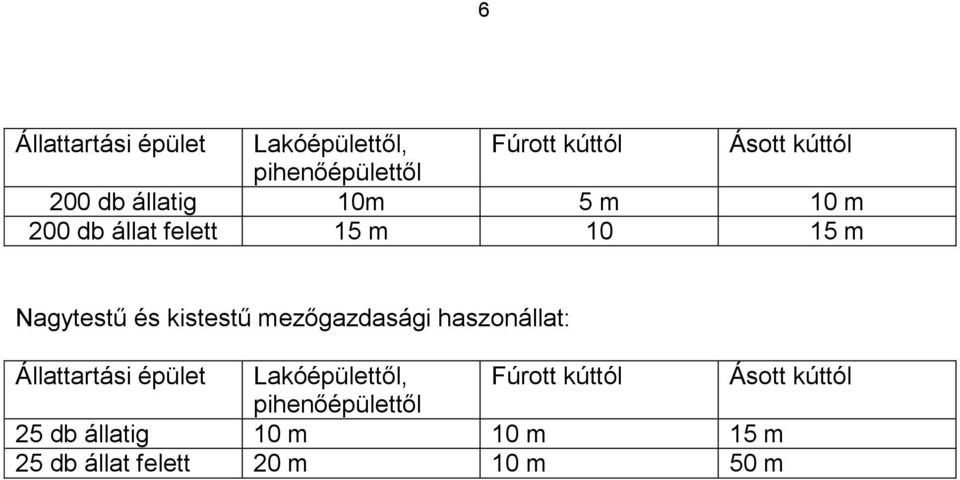 6

| Állattartási épület | Lakóépülettől, pihenőépülettől | Fúrott kúttól | Ásott kúttól |
|---|---|---|---|
| 200 db állatig | 10m | 5 m | 10 m |
| 200 db állat felett | 15 m | 10 | 15 m |

Nagytestű és kistestű mezőgazdasági haszonállat:

| Állattartási épület | Lakóépülettől, pihenőépülettől | Fúrott kúttól | Ásott kúttól |
|---|---|---|---|
| 25 db állatig | 10 m | 10 m | 15 m |
| 25 db állat felett | 20 m | 10 m | 50 m |